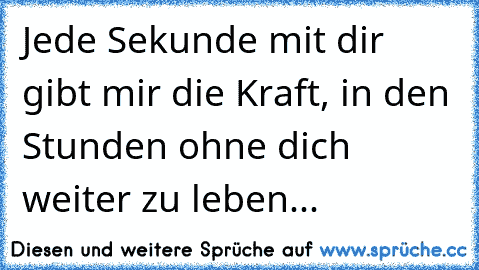 Jede Sekunde mit dir gibt mir die Kraft, in den Stunden ohne dich weiter zu leben...

Diesen und weitere Sprüche auf www.sprüche.cc